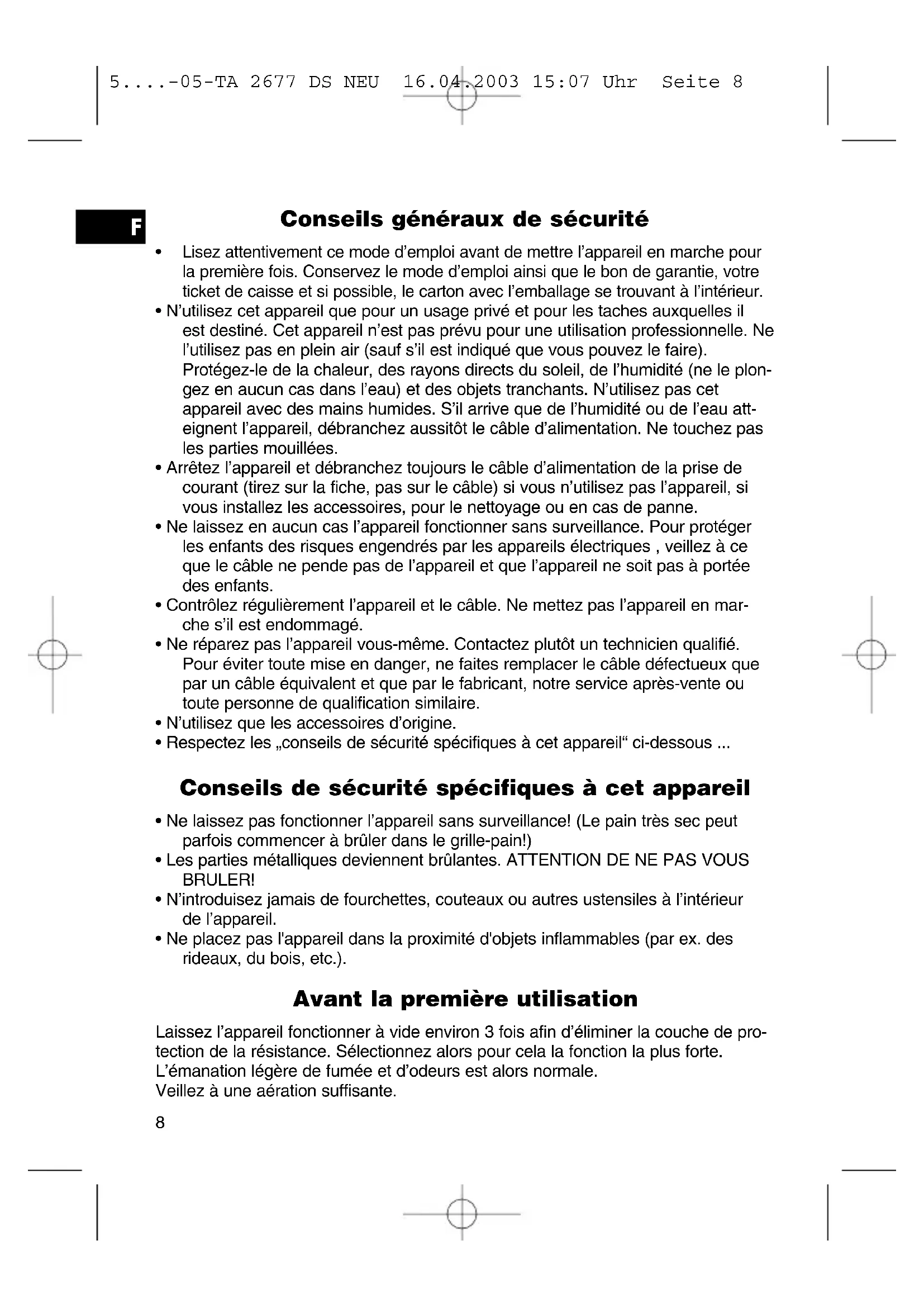 5....-05-TA 2677 DS NEU 16.04.2003 15:07 Uhr Seite 8

F

Conseils généraux de sécurité

• Lisez attentivement ce mode d'emploi avant de mettre l'appareil en marche pour la première fois. Conservez le mode d'emploi ainsi que le bon de garantie, votre ticket de caisse et si possible, le carton avec l'emballage se trouvant à l'intérieur.
• N'utilisez cet appareil que pour un usage privé et pour les taches auxquelles il est destiné. Cet appareil n'est pas prévu pour une utilisation professionnelle. Ne l'utilisez pas en plein air (sauf s'il est indiqué que vous pouvez le faire). Protégez-le de la chaleur, des rayons directs du soleil, de l'humidité (ne le plongez en aucun cas dans l'eau) et des objets tranchants. N'utilisez pas cet appareil avec des mains humides. S'il arrive que de l'humidité ou de l'eau atteignent l'appareil, débranchez aussitôt le câble d'alimentation. Ne touchez pas les parties mouillées.
• Arrêtez l'appareil et débranchez toujours le câble d'alimentation de la prise de courant (tirez sur la fiche, pas sur le câble) si vous n'utilisez pas l'appareil, si vous installez les accessoires, pour le nettoyage ou en cas de panne.
• Ne laissez en aucun cas l'appareil fonctionner sans surveillance. Pour protéger les enfants des risques engendrés par les appareils électriques , veillez à ce que le câble ne pende pas de l'appareil et que l'appareil ne soit pas à portée des enfants.
• Contrôlez régulièrement l'appareil et le câble. Ne mettez pas l'appareil en marche s'il est endommagé.
• Ne réparez pas l'appareil vous-même. Contactez plutôt un technicien qualifié. Pour éviter toute mise en danger, ne faites remplacer le câble défectueux que par un câble équivalent et que par le fabricant, notre service après-vente ou toute personne de qualification similaire.
• N'utilisez que les accessoires d'origine.
• Respectez les „conseils de sécurité spécifiques à cet appareil“ ci-dessous ...

Conseils de sécurité spécifiques à cet appareil

• Ne laissez pas fonctionner l'appareil sans surveillance! (Le pain très sec peut parfois commencer à brûler dans le grille-pain!)
• Les parties métalliques deviennent brûlantes. ATTENTION DE NE PAS VOUS BRULER!
• N'introduisez jamais de fourchettes, couteaux ou autres ustensiles à l'intérieur de l'appareil.
• Ne placez pas l'appareil dans la proximité d'objets inflammables (par ex. des rideaux, du bois, etc.).

Avant la première utilisation

Laissez l'appareil fonctionner à vide environ 3 fois afin d'éliminer la couche de protection de la résistance. Sélectionnez alors pour cela la fonction la plus forte. L'émanation légère de fumée et d'odeurs est alors normale.
Veillez à une aération suffisante.

8